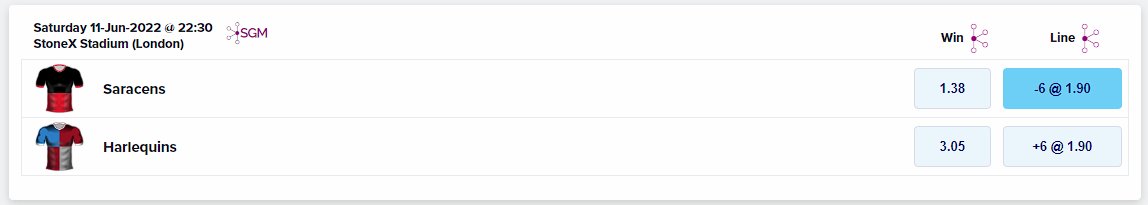 Saturday 11-Jun-2022 @ 22:30
StoneX Stadium (London)

SGM

| | Win | Line |
|---|---|---|
| Saracens | 1.38 | -6 @ 1.90 |
| Harlequins | 3.05 | +6 @ 1.90 |